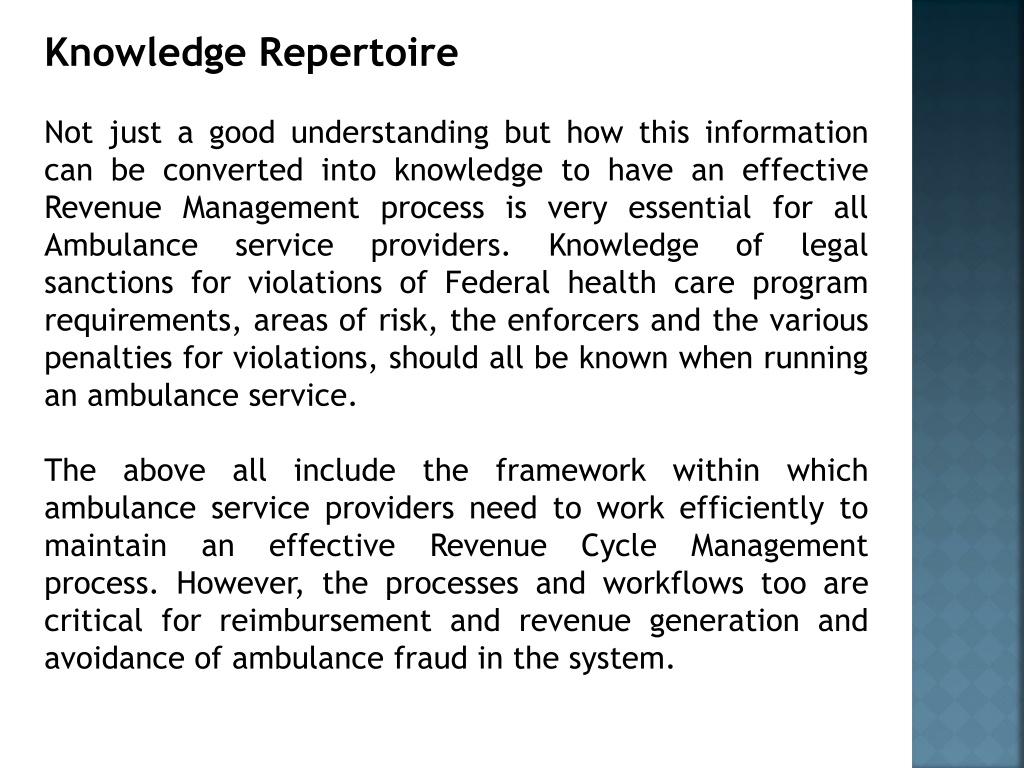 Knowledge Repertoire

Not just a good understanding but how this information can be converted into knowledge to have an effective Revenue Management process is very essential for all Ambulance service providers. Knowledge of legal sanctions for violations of Federal health care program requirements, areas of risk, the enforcers and the various penalties for violations, should all be known when running an ambulance service.

The above all include the framework within which ambulance service providers need to work efficiently to maintain an effective Revenue Cycle Management process. However, the processes and workflows too are critical for reimbursement and revenue generation and avoidance of ambulance fraud in the system.